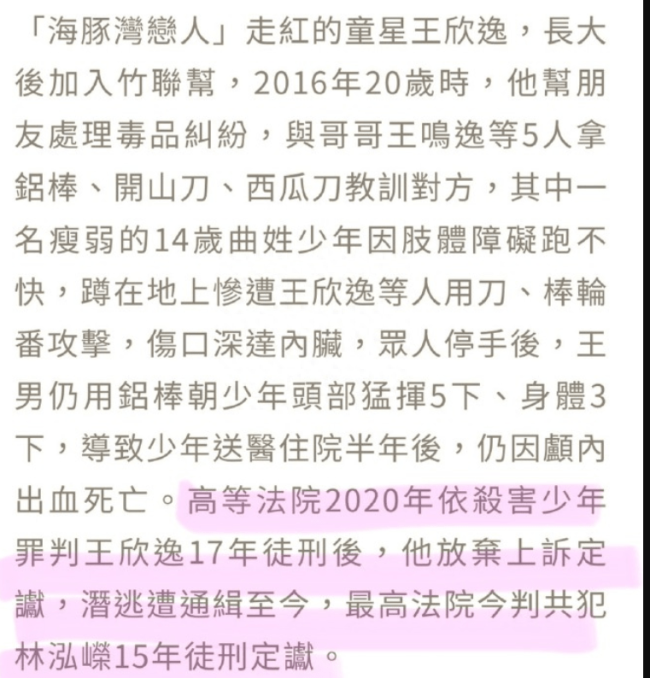 「海豚灣戀人」走紅的童星王欣逸，長大後加入竹聯幫，2016年20歲時，他幫朋友處理毒品糾紛，與哥哥王鳴逸等5人拿鋁棒、開山刀、西瓜刀教訓對方，其中一名瘦弱的14歲曲姓少年因肢體障礙跑不快，蹲在地上慘遭王欣逸等人用刀、棒輪番攻擊，傷口深達內臟，眾人停手後，王男仍用鋁棒朝少年頭部猛揮5下、身體3下，導致少年送醫住院半年後，仍因顱內出血死亡。高等法院2020年依殺害少年罪判王欣逸17年徒刑後，他放棄上訴定讞，潛逃遭通緝至今，最高法院今判共犯林泓嶸15年徒刑定讞。